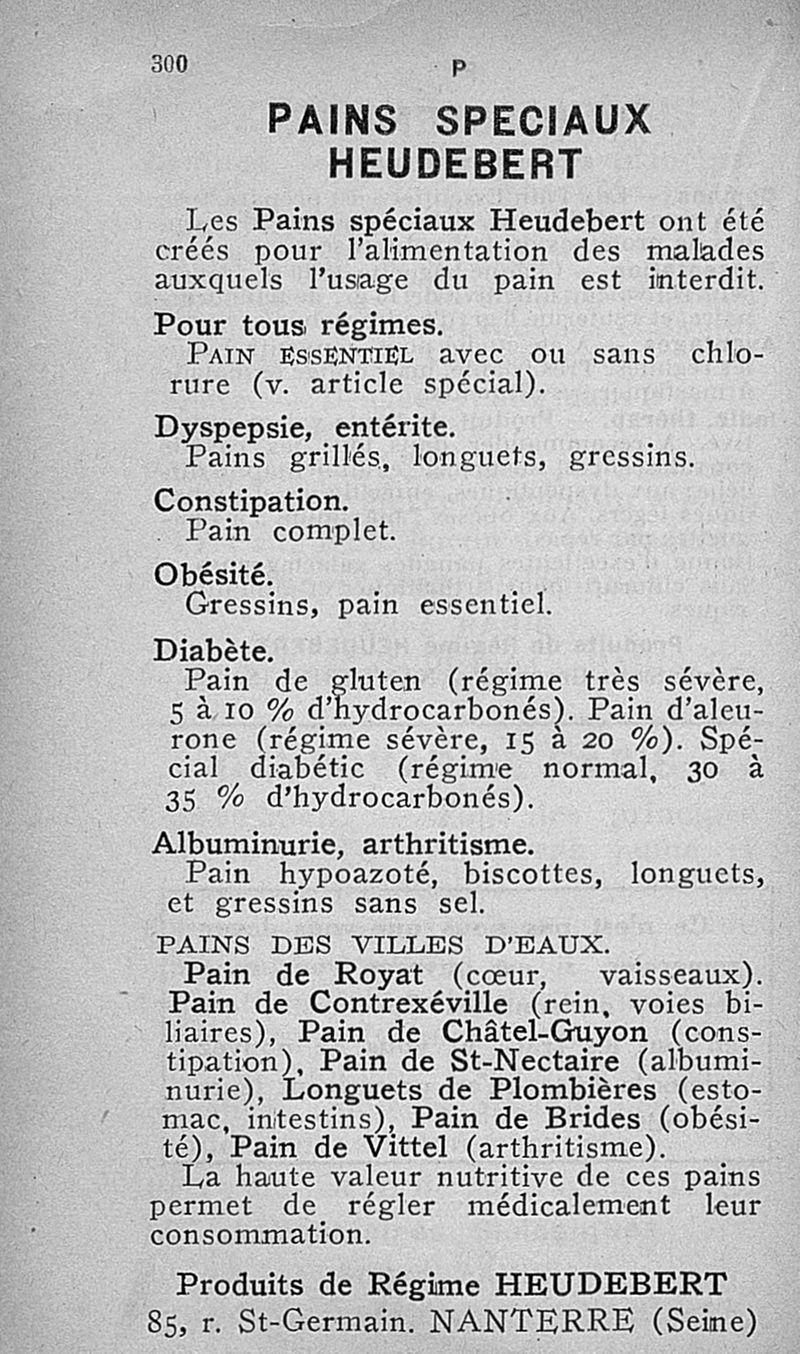 300 P

PAINS SPECIAUX HEUDEBERT

Les Pains spéciaux Heudebert ont été créés pour l'alimentation des malades auxquels l'usage du pain est interdit.

Pour tous régimes.
PAIN ESSENTIEL avec ou sans chlorure (v. article spécial).

Dyspepsie, entérite.
Pains grillés, longuets, gressins.

Constipation.
Pain complet.

Obésité.
Gressins, pain essentiel.

Diabète.
Pain de gluten (régime très sévère, 5 à 10 % d'hydrocarbonés). Pain d'aleurone (régime sévère, 15 à 20 %). Spécial diabétic (régime normal, 30 à 35 % d'hydrocarbonés).

Albuminurie, arthritisme.
Pain hypoazoté, biscottes, longuets, et gressins sans sel.

PAINS DES VILLES D'EAUX.
Pain de Royat (cœur, vaisseaux). Pain de Contrexéville (rein, voies biliaires), Pain de Châtel-Guyon (constipation), Pain de St-Nectaire (albuminurie), Longuets de Plombières (estomac, intestins), Pain de Brides (obésité), Pain de Vittel (arthritisme).
La haute valeur nutritive de ces pains permet de régler médicalement leur consommation.

Produits de Régime HEUDEBERT
85, r. St-Germain. NANTERRE (Seine)